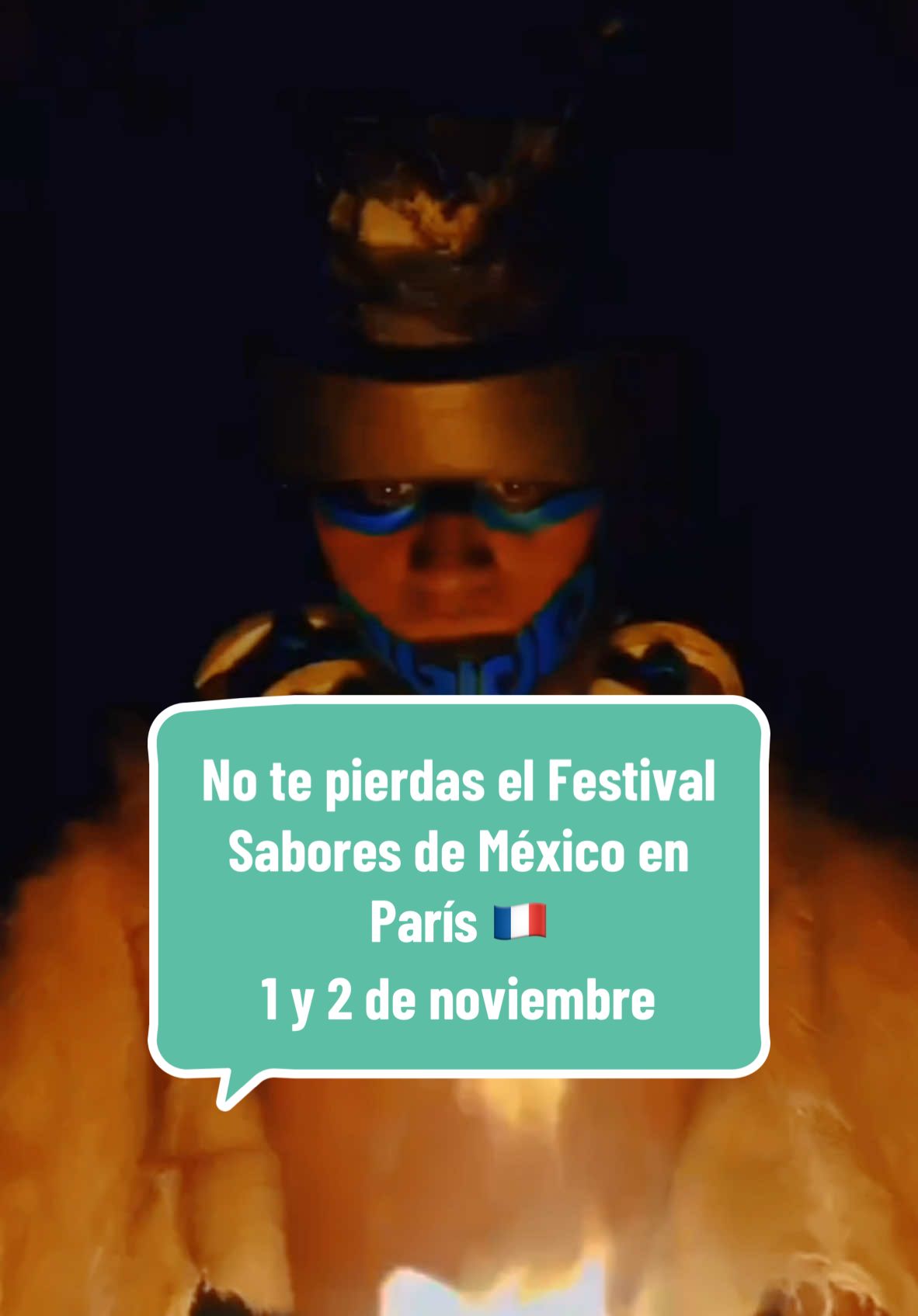 No te pierdas el Festival Sabores de México en París 🇫🇷
1 y 2 de noviembre